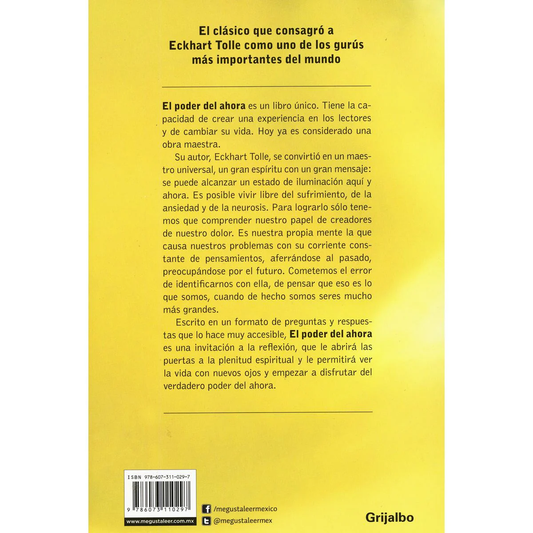 El clásico que consagró a Eckhart Tolle como uno de los gurús más importantes del mundo

El poder del ahora es un libro único. Tiene la capacidad de crear una experiencia en los lectores y de cambiar su vida. Hoy ya es considerado una obra maestra.

Su autor, Eckhart Tolle, se convirtió en un maestro universal, un gran espíritu con un gran mensaje: se puede alcanzar un estado de iluminación aquí y ahora. Es posible vivir libre del sufrimiento, de la ansiedad y de la neurosis. Para lograrlo sólo tenemos que comprender nuestro papel de creadores de nuestro dolor. Es nuestra propia mente la que causa nuestros problemas con su corriente constante de pensamientos, aferrándose al pasado, preocupándose por el futuro. Cometemos el error de identificarnos con ella, de pensar que eso es lo que somos, cuando de hecho somos seres mucho más grandes.

Escrito en un formato de preguntas y respuestas que lo hace muy accesible, El poder del ahora es una invitación a la reflexión, que le abrirá las puertas a la plenitud espiritual y le permitirá ver la vida con nuevos ojos y empezar a disfrutar del verdadero poder del ahora.

ISBN 978-607-311-029-7

9 786073 110297

www.megustaleer.com.mx

/megustaleermexico

@megustaleermex

Grijalbo